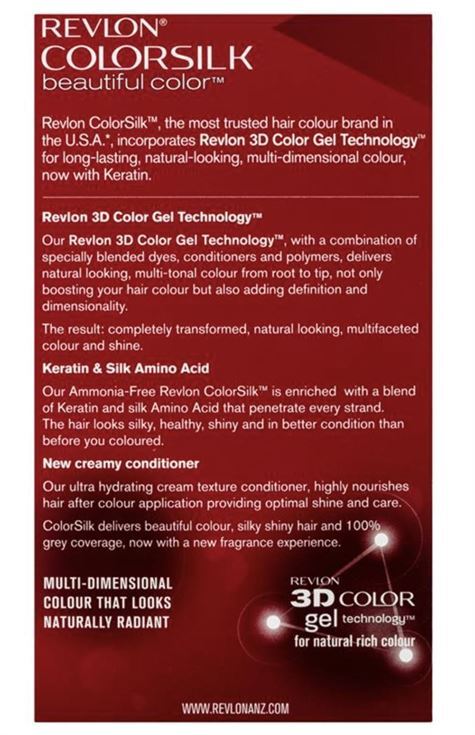 REVLON®
COLORSILK
beautiful color™

Revlon ColorSilk™, the most trusted hair colour brand in the U.S.A.*, incorporates Revlon 3D Color Gel Technology™ for long-lasting, natural-looking, multi-dimensional colour, now with Keratin.

Revlon 3D Color Gel Technology™

Our Revlon 3D Color Gel Technology™, with a combination of specially blended dyes, conditioners and polymers, delivers natural looking, multi-tonal colour from root to tip, not only boosting your hair colour but also adding definition and dimensionality.

The result: completely transformed, natural looking, multifaceted colour and shine.

Keratin & Silk Amino Acid

Our Ammonia-Free Revlon ColorSilk™ is enriched with a blend of Keratin and silk Amino Acid that penetrate every strand. The hair looks silky, healthy, shiny and in better condition than before you coloured.

New creamy conditioner

Our ultra hydrating cream texture conditioner, highly nourishes hair after colour application providing optimal shine and care.

ColorSilk delivers beautiful colour, silky shiny hair and 100% grey coverage, now with a new fragrance experience.

MULTI-DIMENSIONAL COLOUR THAT LOOKS NATURALLY RADIANT

REVLON
3D COLOR
gel technology™
for natural rich colour

WWW.REVLONANZ.COM